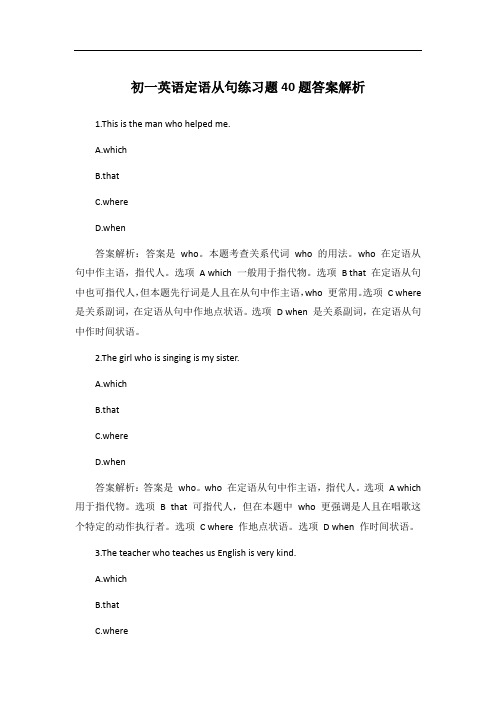 初一英语定语从句练习题40题答案解析

1.This is the man who helped me.

A.which

B.that

C.where

D.when

答案解析：答案是 who。本题考查关系代词 who 的用法。who 在定语从句中作主语，指代人。选项 A which 一般用于指代物。选项 B that 在定语从句中也可指代人，但本题先行词是人且在从句中作主语，who 更常用。选项 C where 是关系副词，在定语从句中作地点状语。选项 D when 是关系副词，在定语从句中作时间状语。

2.The girl who is singing is my sister.

A.which

B.that

C.where

D.when

答案解析：答案是 who。who 在定语从句中作主语，指代人。选项 A which 用于指代物。选项 B that 可指代人，但在本题中 who 更强调是人且在唱歌这个特定的动作执行者。选项 C where 作地点状语。选项 D when 作时间状语。

3.The teacher who teaches us English is very kind.

A.which

B.that

C.where